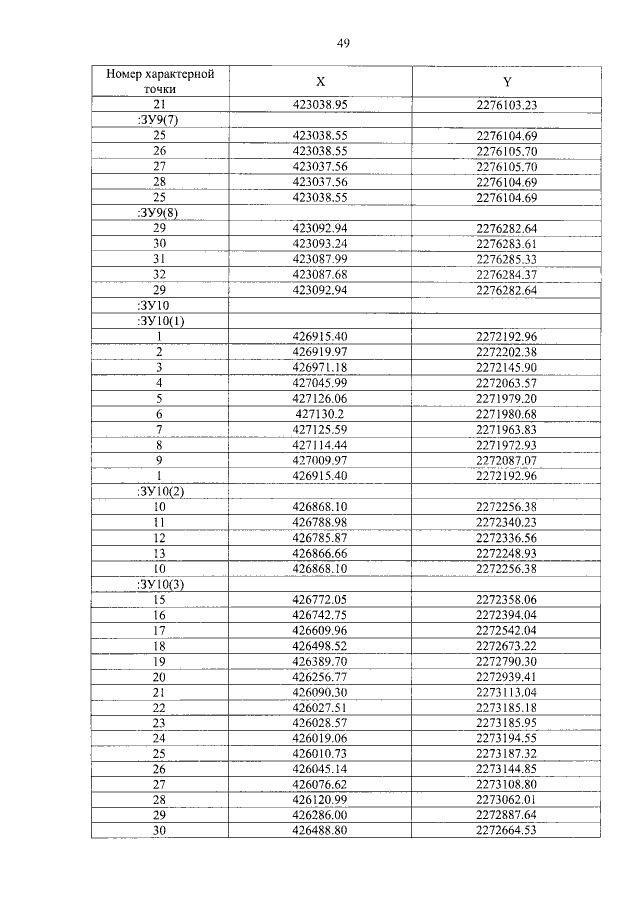 49

| Номер характерной точки | X | Y |
|---|---|---|
| 21 | 423038.95 | 2276103.23 |
| :ЗУ9(7) | | |
| 25 | 423038.55 | 2276104.69 |
| 26 | 423038.55 | 2276105.70 |
| 27 | 423037.56 | 2276105.70 |
| 28 | 423037.56 | 2276104.69 |
| 25 | 423038.55 | 2276104.69 |
| :ЗУ9(8) | | |
| 29 | 423092.94 | 2276282.64 |
| 30 | 423093.24 | 2276283.61 |
| 31 | 423087.99 | 2276285.33 |
| 32 | 423087.68 | 2276284.37 |
| 29 | 423092.94 | 2276282.64 |
| :ЗУ10 | | |
| :ЗУ10(1) | | |
| 1 | 426915.40 | 2272192.96 |
| 2 | 426919.97 | 2272202.38 |
| 3 | 426971.18 | 2272145.90 |
| 4 | 427045.99 | 2272063.57 |
| 5 | 427126.06 | 2271979.20 |
| 6 | 427130.2 | 2271980.68 |
| 7 | 427125.59 | 2271963.83 |
| 8 | 427114.44 | 2271972.93 |
| 9 | 427009.97 | 2272087.07 |
| 1 | 426915.40 | 2272192.96 |
| :ЗУ10(2) | | |
| 10 | 426868.10 | 2272256.38 |
| 11 | 426788.98 | 2272340.23 |
| 12 | 426785.87 | 2272336.56 |
| 13 | 426866.66 | 2272248.93 |
| 10 | 426868.10 | 2272256.38 |
| :ЗУ10(3) | | |
| 15 | 426772.05 | 2272358.06 |
| 16 | 426742.75 | 2272394.04 |
| 17 | 426609.96 | 2272542.04 |
| 18 | 426498.52 | 2272673.22 |
| 19 | 426389.70 | 2272790.30 |
| 20 | 426256.77 | 2272939.41 |
| 21 | 426090.30 | 2273113.04 |
| 22 | 426027.51 | 2273185.18 |
| 23 | 426028.57 | 2273185.95 |
| 24 | 426019.06 | 2273194.55 |
| 25 | 426010.73 | 2273187.32 |
| 26 | 426045.14 | 2273144.85 |
| 27 | 426076.62 | 2273108.80 |
| 28 | 426120.99 | 2273062.01 |
| 29 | 426286.00 | 2272887.64 |
| 30 | 426488.80 | 2272664.53 |